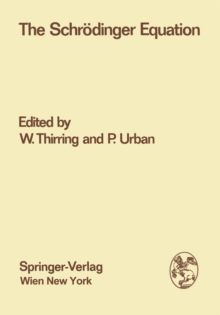 The Schrödinger Equation

Edited by
W. Thirring and P. Urban

Springer-Verlag
Wien New York